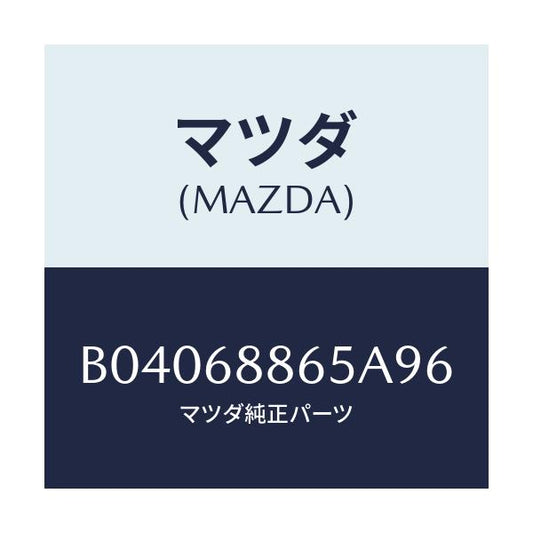 マツダ
(MAZDA)

B04068865A96
マツダ純正パーツ